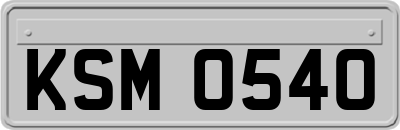 KSM 0540